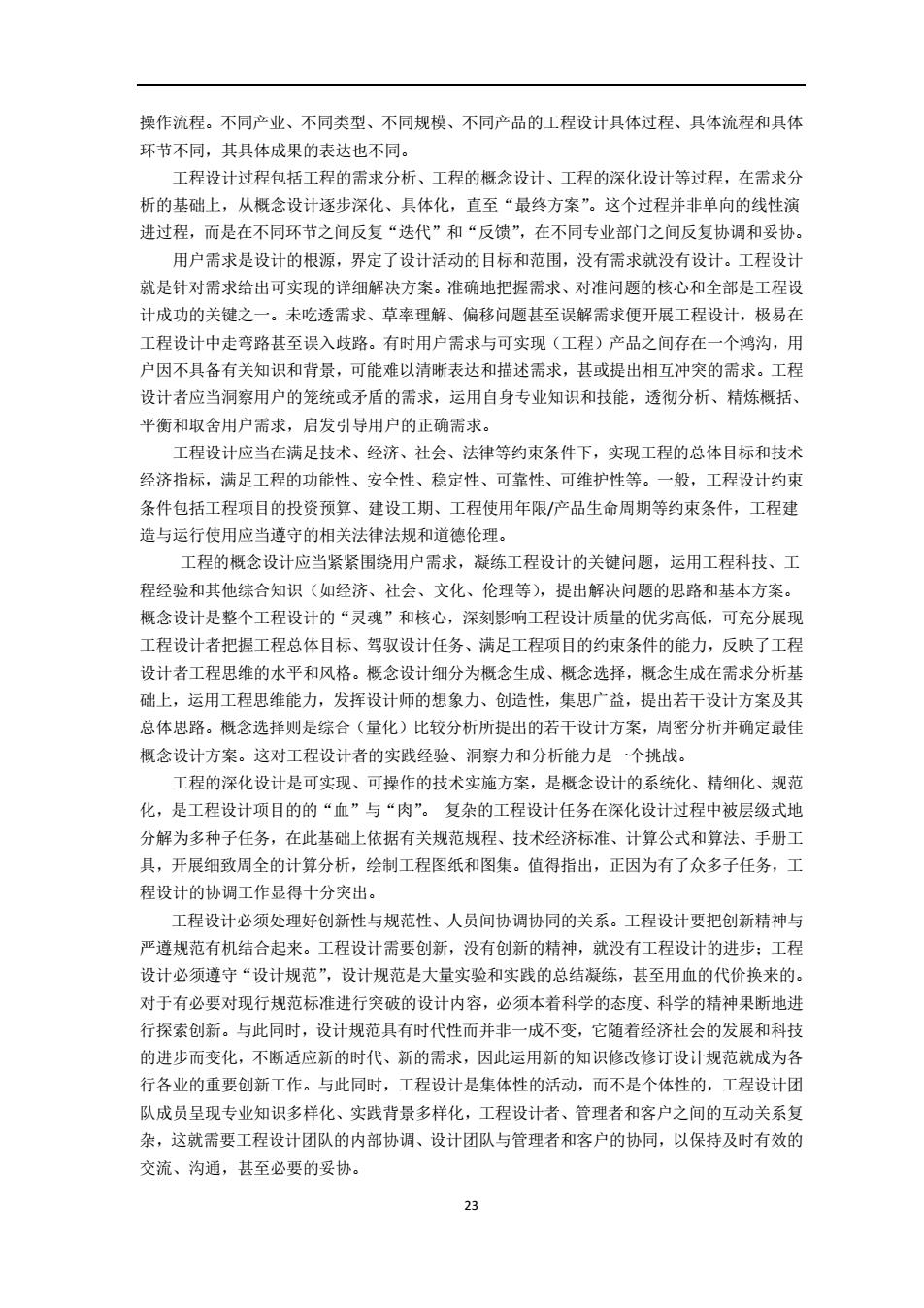 操作流程。不同产业、不同类型、不同规模、不同产品的工程设计具体过程、具体流程和具体环节不同，其具体成果的表达也不同。

工程设计过程包括工程的需求分析、工程的概念设计、工程的深化设计等过程，在需求分析的基础上，从概念设计逐步深化、具体化，直至“最终方案”。这个过程并非单向的线性演进过程，而是在不同环节之间反复“迭代”和“反馈”，在不同专业部门之间反复协调和妥协。

用户需求是设计的根源，界定了设计活动的目标和范围，没有需求就没有设计。工程设计就是针对需求给出可实现的详细解决方案。准确地把握需求、对准问题的核心和全部是工程设计成功的关键之一。未吃透需求、草率理解、偏移问题甚至误解需求便开展工程设计，极易在工程设计中走弯路甚至误入歧路。有时用户需求与可实现（工程）产品之间存在一个鸿沟，用户因不具备有关知识和背景，可能难以清晰表达和描述需求，甚或提出相互冲突的需求。工程设计者应当洞察用户的笼统或矛盾的需求，运用自身专业知识和技能，透彻分析、精炼概括、平衡和取舍用户需求，启发引导用户的正确需求。

工程设计应当在满足技术、经济、社会、法律等约束条件下，实现工程的总体目标和技术经济指标，满足工程的功能性、安全性、稳定性、可靠性、可维护性等。一般，工程设计约束条件包括工程项目的投资预算、建设工期、工程使用年限/产品生命周期等约束条件，工程建造与运行使用应当遵守的相关法律法规和道德伦理。

工程的概念设计应当紧紧围绕用户需求，凝练工程设计的关键问题，运用工程科技、工程经验和其他综合知识（如经济、社会、文化、伦理等），提出解决问题的思路和基本方案。概念设计是整个工程设计的“灵魂”和核心，深刻影响工程设计质量的优劣高低，可充分展现工程设计者把握工程总体目标、驾驭设计任务、满足工程项目的约束条件的能力，反映了工程设计者工程思维的水平和风格。概念设计细分为概念生成、概念选择，概念生成在需求分析基础上，运用工程思维能力，发挥设计师的想象力、创造性，集思广益，提出若干设计方案及其总体思路。概念选择则是综合（量化）比较分析所提出的若干设计方案，周密分析并确定最佳概念设计方案。这对工程设计者的实践经验、洞察力和分析能力是一个挑战。

工程的深化设计是可实现、可操作的技术实施方案，是概念设计的系统化、精细化、规范化，是工程设计项目的的“血”与“肉”。 复杂的工程设计任务在深化设计过程中被层级式地分解为多种子任务，在此基础上依据有关规范规程、技术经济标准、计算公式和算法、手册工具，开展细致周全的计算分析，绘制工程图纸和图集。值得指出，正因为有了众多子任务，工程设计的协调工作显得十分突出。

工程设计必须处理好创新性与规范性、人员间协调协同的关系。工程设计要把创新精神与严遵规范有机结合起来。工程设计需要创新，没有创新的精神，就没有工程设计的进步；工程设计必须遵守“设计规范”，设计规范是大量实验和实践的总结凝练，甚至用血的代价换来的。对于有必要对现行规范标准进行突破的设计内容，必须本着科学的态度、科学的精神果断地进行探索创新。与此同时，设计规范具有时代性而并非一成不变，它随着经济社会的发展和科技的进步而变化，不断适应新的时代、新的需求，因此运用新的知识修改修订设计规范就成为各行各业的重要创新工作。与此同时，工程设计是集体性的活动，而不是个体性的，工程设计团队成员呈现专业知识多样化、实践背景多样化，工程设计者、管理者和客户之间的互动关系复杂，这就需要工程设计团队的内部协调、设计团队与管理者和客户的协同，以保持及时有效的交流、沟通，甚至必要的妥协。

23